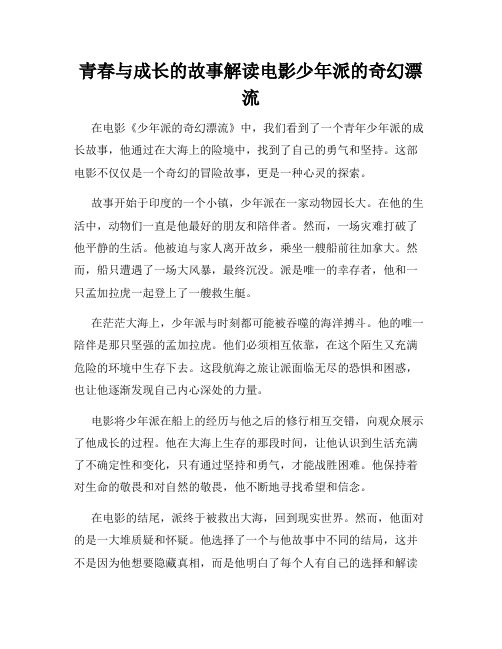 青春与成长的故事解读电影少年派的奇幻漂流

在电影《少年派的奇幻漂流》中，我们看到了一个青年少年派的成长故事，他通过在大海上的险境中，找到了自己的勇气和坚持。这部电影不仅仅是一个奇幻的冒险故事，更是一种心灵的探索。

故事开始于印度的一个小镇，少年派在一家动物园长大。在他的生活中，动物们一直是他最好的朋友和陪伴者。然而，一场灾难打破了他平静的生活。他被迫与家人离开故乡，乘坐一艘船前往加拿大。然而，船只遭遇了一场大风暴，最终沉没。派是唯一的幸存者，他和一只孟加拉虎一起登上了一艘救生艇。

在茫茫大海上，少年派与时刻都可能被吞噬的海洋搏斗。他的唯一陪伴是那只坚强的孟加拉虎。他们必须相互依靠，在这个陌生又充满危险的环境中生存下去。这段航海之旅让派面临无尽的恐惧和困惑，也让他逐渐发现自己内心深处的力量。

电影将少年派在船上的经历与他之后的修行相互交错，向观众展示了他成长的过程。他在大海上生存的那段时间，让他认识到生活充满了不确定性和变化，只有通过坚持和勇气，才能战胜困难。他保持着对生命的敬畏和对自然的敬畏，他不断地寻找希望和信念。

在电影的结尾，派终于被救出大海，回到现实世界。然而，他面对的是一大堆质疑和怀疑。他选择了一个与他故事中不同的结局，这并不是因为他想要隐藏真相，而是他明白了每个人有自己的选择和解读